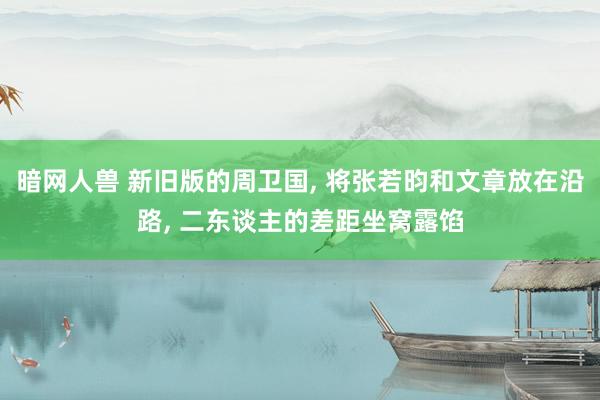 暗网人兽 新旧版的周卫国, 将张若昀和文章放在沿路, 二东谈主的差距坐窝露馅